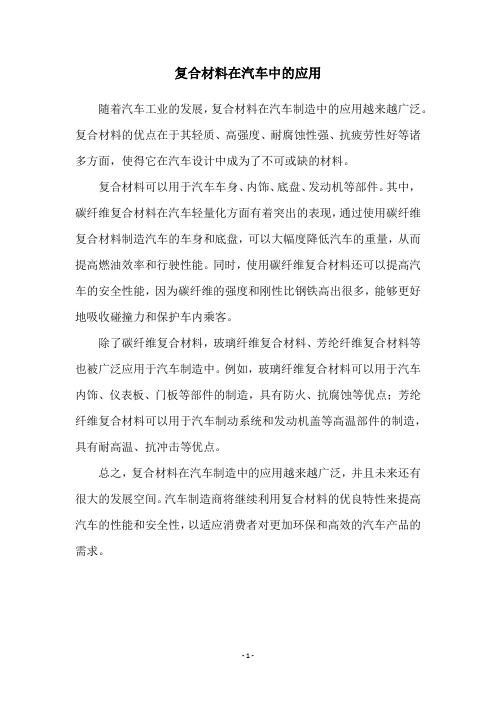 复合材料在汽车中的应用

随着汽车工业的发展，复合材料在汽车制造中的应用越来越广泛。复合材料的优点在于其轻质、高强度、耐腐蚀性强、抗疲劳性好等诸多方面，使得它在汽车设计中成为了不可或缺的材料。

复合材料可以用于汽车车身、内饰、底盘、发动机等部件。其中，碳纤维复合材料在汽车轻量化方面有着突出的表现，通过使用碳纤维复合材料制造汽车的车身和底盘，可以大幅度降低汽车的重量，从而提高燃油效率和行驶性能。同时，使用碳纤维复合材料还可以提高汽车的安全性能，因为碳纤维的强度和刚性比钢铁高出很多，能够更好地吸收碰撞力和保护车内乘客。

除了碳纤维复合材料，玻璃纤维复合材料、芳纶纤维复合材料等也被广泛应用于汽车制造中。例如，玻璃纤维复合材料可以用于汽车内饰、仪表板、门板等部件的制造，具有防火、抗腐蚀等优点；芳纶纤维复合材料可以用于汽车制动系统和发动机盖等高温部件的制造，具有耐高温、抗冲击等优点。

总之，复合材料在汽车制造中的应用越来越广泛，并且未来还有很大的发展空间。汽车制造商将继续利用复合材料的优良特性来提高汽车的性能和安全性，以适应消费者对更加环保和高效的汽车产品的需求。

- 1 -